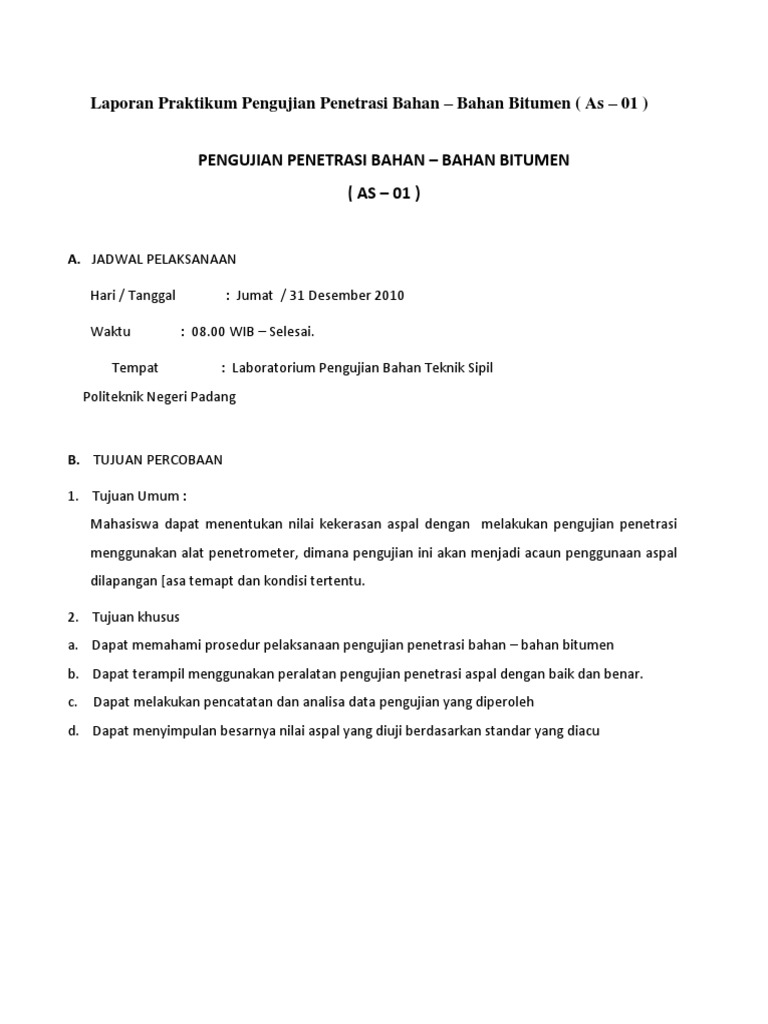 Laporan Praktikum Pengujian Penetrasi Bahan – Bahan Bitumen ( As – 01 )

PENGUJIAN PENETRASI BAHAN – BAHAN BITUMEN
( AS – 01 )

A. JADWAL PELAKSANAAN

Hari / Tanggal : Jumat / 31 Desember 2010

Waktu : 08.00 WIB – Selesai.

Tempat : Laboratorium Pengujian Bahan Teknik Sipil Politeknik Negeri Padang

B. TUJUAN PERCOBAAN

1. Tujuan Umum :

Mahasiswa dapat menentukan nilai kekerasan aspal dengan melakukan pengujian penetrasi menggunakan alat penetrometer, dimana pengujian ini akan menjadi acaun penggunaan aspal dilapangan [asa temapt dan kondisi tertentu.

2. Tujuan khusus

a. Dapat memahami prosedur pelaksanaan pengujian penetrasi bahan – bahan bitumen

b. Dapat terampil menggunakan peralatan pengujian penetrasi aspal dengan baik dan benar.

c. Dapat melakukan pencatatan dan analisa data pengujian yang diperoleh

d. Dapat menyimpulan besarnya nilai aspal yang diuji berdasarkan standar yang diacu